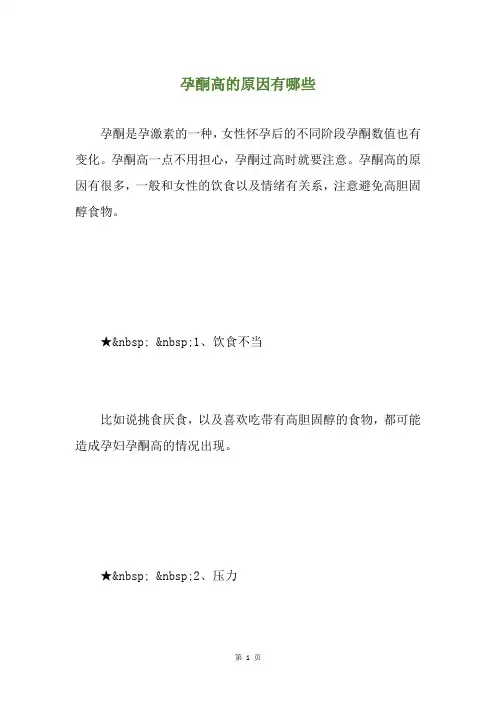 孕酮高的原因有哪些

孕酮是孕激素的一种，女性怀孕后的不同阶段孕酮数值也有变化。孕酮高一点不用担心，孕酮过高时就要注意。孕酮高的原因有很多，一般和女性的饮食以及情绪有关系，注意避免高胆固醇食物。

★&nbsp; &nbsp;1、饮食不当

比如说挑食厌食，以及喜欢吃带有高胆固醇的食物，都可能造成孕妇孕酮高的情况出现。

★&nbsp; &nbsp;2、压力

第 1 页